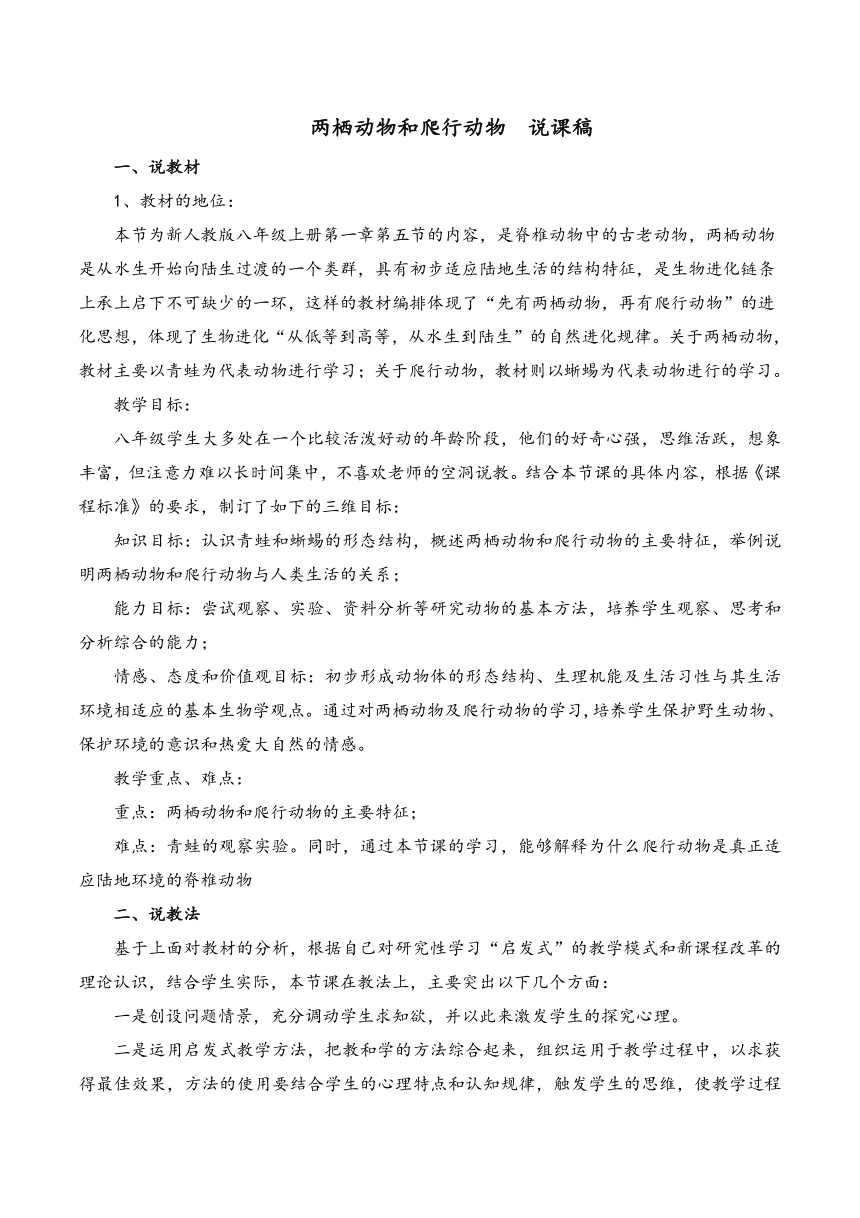 两栖动物和爬行动物　说课稿

一、说教材

1、教材的地位：

本节为新人教版八年级上册第一章第五节的内容，是脊椎动物中的古老动物，两栖动物是从水生开始向陆生过渡的一个类群，具有初步适应陆地生活的结构特征，是生物进化链条上承上启下不可缺少的一环，这样的教材编排体现了“先有两栖动物，再有爬行动物”的进化思想，体现了生物进化“从低等到高等，从水生到陆生”的自然进化规律。关于两栖动物，教材主要以青蛙为代表动物进行学习；关于爬行动物，教材则以蜥蜴为代表动物进行的学习。

教学目标：

八年级学生大多处在一个比较活泼好动的年龄阶段，他们的好奇心强，思维活跃，想象丰富，但注意力难以长时间集中，不喜欢老师的空洞说教。结合本节课的具体内容，根据《课程标准》的要求，制订了如下的三维目标：

知识目标：认识青蛙和蜥蜴的形态结构，概述两栖动物和爬行动物的主要特征，举例说明两栖动物和爬行动物与人类生活的关系；

能力目标：尝试观察、实验、资料分析等研究动物的基本方法，培养学生观察、思考和分析综合的能力；

情感、态度和价值观目标：初步形成动物体的形态结构、生理机能及生活习性与其生活环境相适应的基本生物学观点。通过对两栖动物及爬行动物的学习，培养学生保护野生动物、保护环境的意识和热爱大自然的情感。

教学重点、难点：

重点：两栖动物和爬行动物的主要特征；

难点：青蛙的观察实验。同时，通过本节课的学习，能够解释为什么爬行动物是真正适应陆地环境的脊椎动物

二、说教法

基于上面对教材的分析，根据自己对研究性学习“启发式”的教学模式和新课程改革的理论认识，结合学生实际，本节课在教法上，主要突出以下几个方面：

一是创设问题情景，充分调动学生求知欲，并以此来激发学生的探究心理。

二是运用启发式教学方法，把教和学的方法综合起来，组织运用于教学过程中，以求获得最佳效果，方法的使用要结合学生的心理特点和认知规律，触发学生的思维，使教学过程